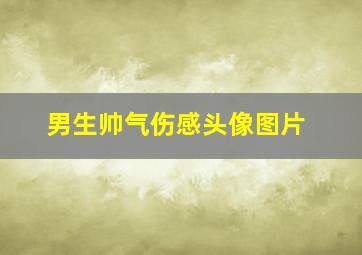 男生帅气伤感头像图片